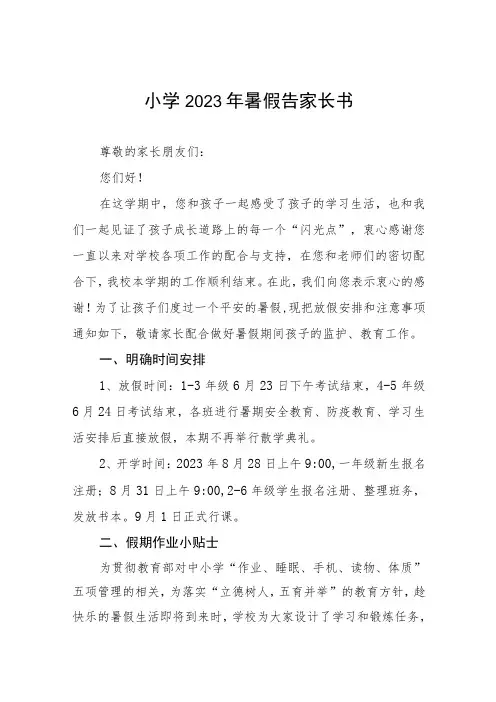 小学2023年暑假告家长书

尊敬的家长朋友们：

您们好！

在这学期中，您和孩子一起感受了孩子的学习生活，也和我们一起见证了孩子成长道路上的每一个“闪光点”，衷心感谢您一直以来对学校各项工作的配合与支持，在您和老师们的密切配合下，我校本学期的工作顺利结束。在此，我们向您表示衷心的感谢！为了让孩子们度过一个平安的暑假，现把放假安排和注意事项通知如下，敬请家长配合做好暑假期间孩子的监护、教育工作。

一、明确时间安排

1、放假时间：1-3年级6月23日下午考试结束，4-5年级6月24日考试结束，各班进行暑期安全教育、防疫教育、学习生活安排后直接放假，本期不再举行散学典礼。

2、开学时间：2023年8月28日上午9:00，一年级新生报名注册；8月31日上午9:00，2-6年级学生报名注册、整理班务，发放书本。9月1日正式行课。

二、假期作业小贴士

为贯彻教育部对中小学“作业、睡眠、手机、读物、体质”五项管理的相关，为落实“立德树人，五育并举”的教育方针，趁快乐的暑假生活即将到来时，学校为大家设计了学习和锻炼任务，